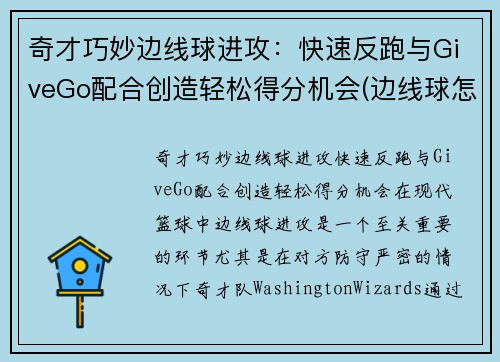 奇才巧妙边线球进攻：快速反跑与GiveGo配合创造轻松得分机会(边线球怎

奇才巧妙边线球进攻快速反跑与GiveGo配合创造轻松得分机会在现代篮球中边线球进攻是一个至关重要的环节尤其是在对方防守严密的情况下奇才队WashingtonWizards通过